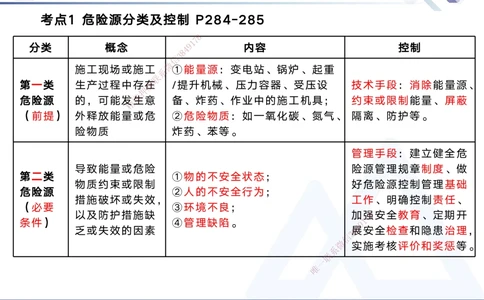 考点1 危险源分类及控制 P284-285

| 分类 | 概念 | 内容 | 控制 |
|---|---|---|---|
| 第一类危险源（前提） | 施工现场或施工生产过程中存在的，可能发生意外释放能量或危险物质 | ①能量源：变电站、锅炉、起重/提升机械、压力容器、受压设备、炸药、作业中的施工机具；②危险物质：如一氧化碳、氮气、炸药、苯等。 | 技术手段：消除能量源、约束或限制能量、屏蔽隔离、防护等。 |
| 第二类危险源（必要条件） | 导致能量或危险物质约束或限制措施破坏或失效，以及防护措施缺乏或失效的因素 | ①物的不安全状态；②人的不安全行为；③环境不良；④管理缺陷。 | 管理手段：建立健全危险源管理规章制度、做好危险源控制管理基础工作、明确控制责任、加强安全教育、定期开展安全检查和隐患治理，实施考核评价和奖惩等。 |